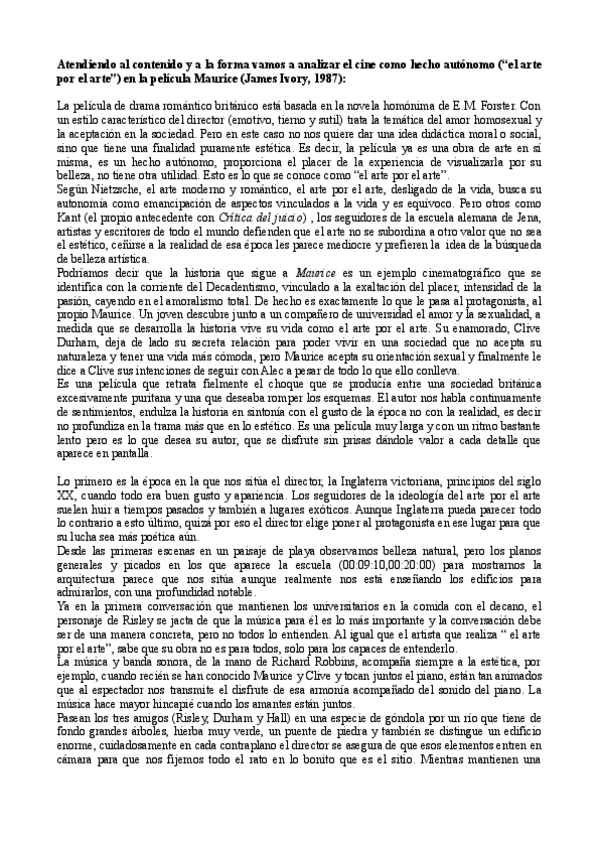 **Atendiendo al contenido y a la forma vamos a analizar el cine como hecho autónomo ("el arte por el arte") en la película Maurice (James Ivory, 1987):**

La película de drama romántico británico está basada en la novela homónima de E.M. Forster. Con un estilo característico del director (emotivo, tierno y sutil) trata la temática del amor homosexual y la aceptación en la sociedad. Pero en este caso no nos quiere dar una idea didáctica moral o social, sino que tiene una finalidad puramente estética. Es decir, la película ya es una obra de arte en sí misma, es un hecho autónomo, proporciona el placer de la experiencia de visualizarla por su belleza, no tiene otra utilidad. Esto es lo que se conoce como "el arte por el arte".
Según Nietzsche, el arte moderno y romántico, el arte por el arte, desligado de la vida, busca su autonomía como emancipación de aspectos vinculados a la vida y es equívoco. Pero otros como Kant (el propio antecedente con *Crítica del juicio*) , los seguidores de la escuela alemana de Jena, artistas y escritores de todo el mundo defienden que el arte no se subordina a otro valor que no sea el estético, ceñirse a la realidad de esa época les parece mediocre y prefieren la idea de la búsqueda de belleza artística.
Podríamos decir que la historia que sigue a *Maurice* es un ejemplo cinematográfico que se identifica con la corriente del Decadentismo, vinculado a la exaltación del placer, intensidad de la pasión, cayendo en el amoralismo total. De hecho es exactamente lo que le pasa al protagonista, al propio Maurice. Un joven descubre junto a un compañero de universidad el amor y la sexualidad, a medida que se desarrolla la historia vive su vida como el arte por el arte. Su enamorado, Clive Durham, deja de lado su secreta relación para poder vivir en una sociedad que no acepta su naturaleza y tener una vida más cómoda, pero Maurice acepta su orientación sexual y finalmente le dice a Clive sus intenciones de seguir con Alec a pesar de todo lo que ello conlleva.
Es una película que retrata fielmente el choque que se producía entre una sociedad británica excesivamente puritana y una que deseaba romper los esquemas. El autor nos habla continuamente de sentimientos, endulza la historia en sintonía con el gusto de la época no con la realidad, es decir no profundiza en la trama más que en lo estético. Es una película muy larga y con un ritmo bastante lento pero es lo que desea su autor, que se disfrute sin prisas dándole valor a cada detalle que aparece en pantalla.

Lo primero es la época en la que nos sitúa el director, la Inglaterra victoriana, principios del siglo XX, cuando todo era buen gusto y apariencia. Los seguidores de la ideología del arte por el arte suelen huir a tiempos pasados y también a lugares exóticos. Aunque Inglaterra pueda parecer todo lo contrario a esto último, quizá por eso el director elige poner al protagonista en ese lugar para que su lucha sea más poética aún.
Desde las primeras escenas en un paisaje de playa observamos belleza natural, pero los planos generales y picados en los que aparece la escuela (00:09:10,00:20:00) para mostrarnos la arquitectura parece que nos sitúa aunque realmente nos está enseñando los edificios para admirarlos, con una profundidad notable.
Ya en la primera conversación que mantienen los universitarios en la comida con el decano, el personaje de Risley se jacta de que la música para él es lo más importante y la conversación debe ser de una manera concreta, pero no todos lo entienden. Al igual que el artista que realiza " el arte por el arte", sabe que su obra no es para todos, solo para los capaces de entenderlo.
La música y banda sonora, de la mano de Richard Robbins, acompaña siempre a la estética, por ejemplo, cuando recién se han conocido Maurice y Clive y tocan juntos el piano, están tan animados que al espectador nos transmite el disfrute de esa armonía acompañado del sonido del piano. La música hace mayor hincapié cuando los amantes están juntos.
Pasean los tres amigos (Risley, Durham y Hall) en una especie de góndola por un río que tiene de fondo grandes árboles, hierba muy verde, un puente de piedra y también se distingue un edificio enorme, cuidadosamente en cada contraplano el director se asegura de que esos elementos entren en cámara para que nos fijemos todo el rato en lo bonito que es el sitio. Mientras mantienen una